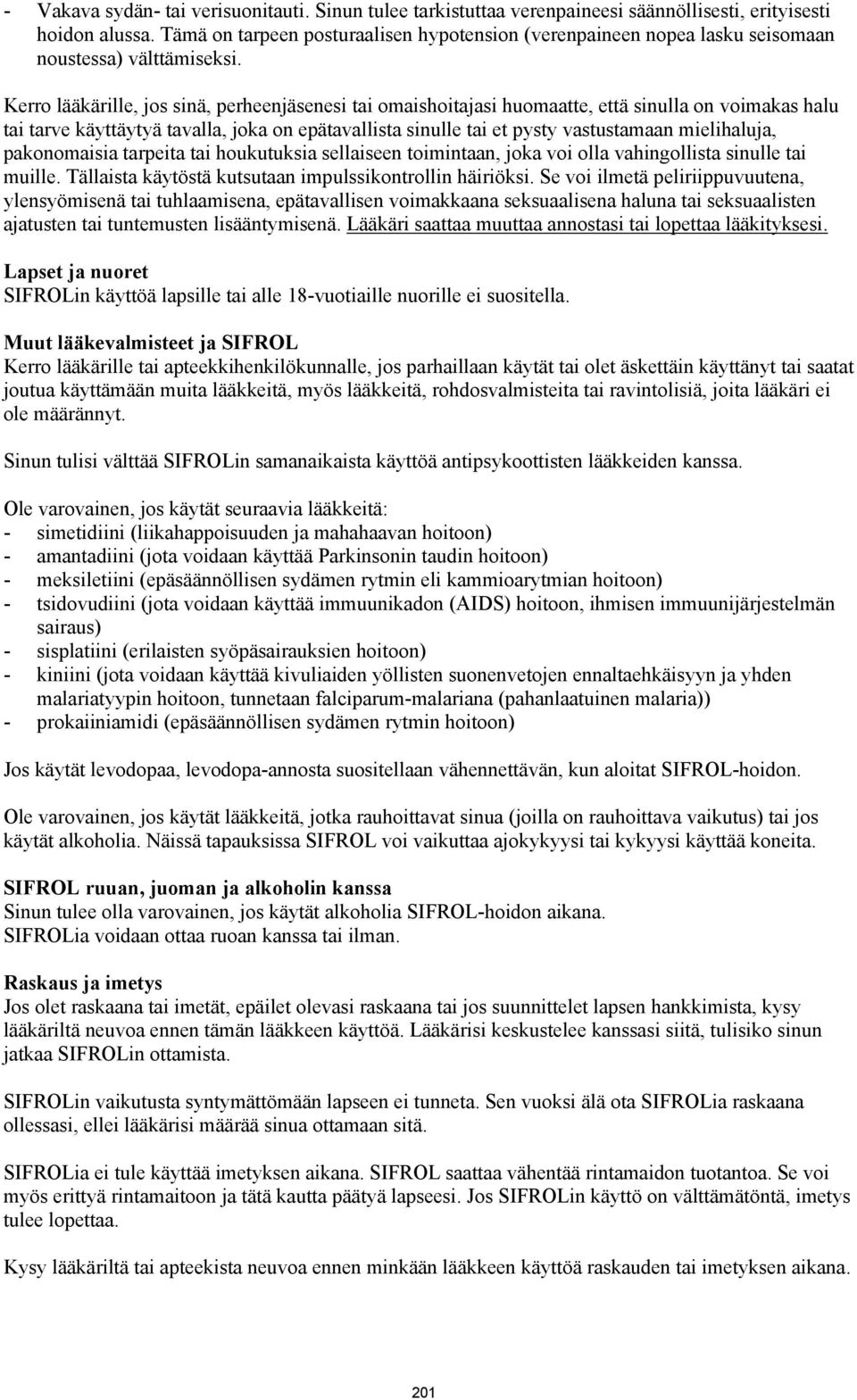 - Vakava sydän- tai verisuonitauti. Sinun tulee tarkistuttaa verenpaineesi säännöllisesti, erityisesti hoidon alussa. Tämä on tarpeen posturaalisen hypotension (verenpaineen nopea lasku seisomaan noustessa) välttämiseksi.

Kerro lääkärille, jos sinä, perheenjäsenesi tai omaishoitajasi huomaatte, että sinulla on voimakas halu tai tarve käyttäytyä tavalla, joka on epätavallista sinulle tai et pysty vastustamaan mielihaluja, pakonomaisia tarpeita tai houkutuksia sellaiseen toimintaan, joka voi olla vahingollista sinulle tai muille. Tällaista käytöstä kutsutaan impulssikontrollin häiriöksi. Se voi ilmetä peliriippuvuutena, ylensyömisenä tai tuhlaamisena, epätavallisen voimakkaana seksuaalisena haluna tai seksuaalisten ajatusten tai tuntemusten lisääntymisenä. Lääkäri saattaa muuttaa annostasi tai lopettaa lääkityksesi.

Lapset ja nuoret
SIFROLin käyttöä lapsille tai alle 18-vuotiaille nuorille ei suositella.

Muut lääkevalmisteet ja SIFROL
Kerro lääkärille tai apteekkihenkilökunnalle, jos parhaillaan käytät tai olet äskettäin käyttänyt tai saatat joutua käyttämään muita lääkkeitä, myös lääkkeitä, rohdosvalmisteita tai ravintolisiä, joita lääkäri ei ole määrännyt.

Sinun tulisi välttää SIFROLin samanaikaista käyttöä antipsykoottisten lääkkeiden kanssa.

Ole varovainen, jos käytät seuraavia lääkkeitä:
- simetidiini (liikahappoisuuden ja mahahaavan hoitoon)
- amantadiini (jota voidaan käyttää Parkinsonin taudin hoitoon)
- meksiletiini (epäsäännöllisen sydämen rytmin eli kammioarytmian hoitoon)
- tsidovudiini (jota voidaan käyttää immuunikadon (AIDS) hoitoon, ihmisen immuunijärjestelmän sairaus)
- sisplatiini (erilaisten syöpäsairauksien hoitoon)
- kiniini (jota voidaan käyttää kivuliaiden yöllisten suonenvetojen ennaltaehkäisyyn ja yhden malariatyypin hoitoon, tunnetaan falciparum-malariana (pahanlaatuinen malaria))
- prokaiiniamidi (epäsäännöllisen sydämen rytmin hoitoon)

Jos käytät levodopaa, levodopa-annosta suositellaan vähennettävän, kun aloitat SIFROL-hoidon.

Ole varovainen, jos käytät lääkkeitä, jotka rauhoittavat sinua (joilla on rauhoittava vaikutus) tai jos käytät alkoholia. Näissä tapauksissa SIFROL voi vaikuttaa ajokykyysi tai kykyysi käyttää koneita.

SIFROL ruuan, juoman ja alkoholin kanssa
Sinun tulee olla varovainen, jos käytät alkoholia SIFROL-hoidon aikana.
SIFROLia voidaan ottaa ruoan kanssa tai ilman.

Raskaus ja imetys
Jos olet raskaana tai imetät, epäilet olevasi raskaana tai jos suunnittelet lapsen hankkimista, kysy lääkäriltä neuvoa ennen tämän lääkkeen käyttöä. Lääkärisi keskustelee kanssasi siitä, tulisiko sinun jatkaa SIFROLin ottamista.

SIFROLin vaikutusta syntymättömään lapseen ei tunneta. Sen vuoksi älä ota SIFROLia raskaana ollessasi, ellei lääkärisi määrää sinua ottamaan sitä.

SIFROLia ei tule käyttää imetyksen aikana. SIFROL saattaa vähentää rintamaidon tuotantoa. Se voi myös erittyä rintamaitoon ja tätä kautta päätyä lapseesi. Jos SIFROLin käyttö on välttämätöntä, imetys tulee lopettaa.

Kysy lääkäriltä tai apteekista neuvoa ennen minkään lääkkeen käyttöä raskauden tai imetyksen aikana.

201